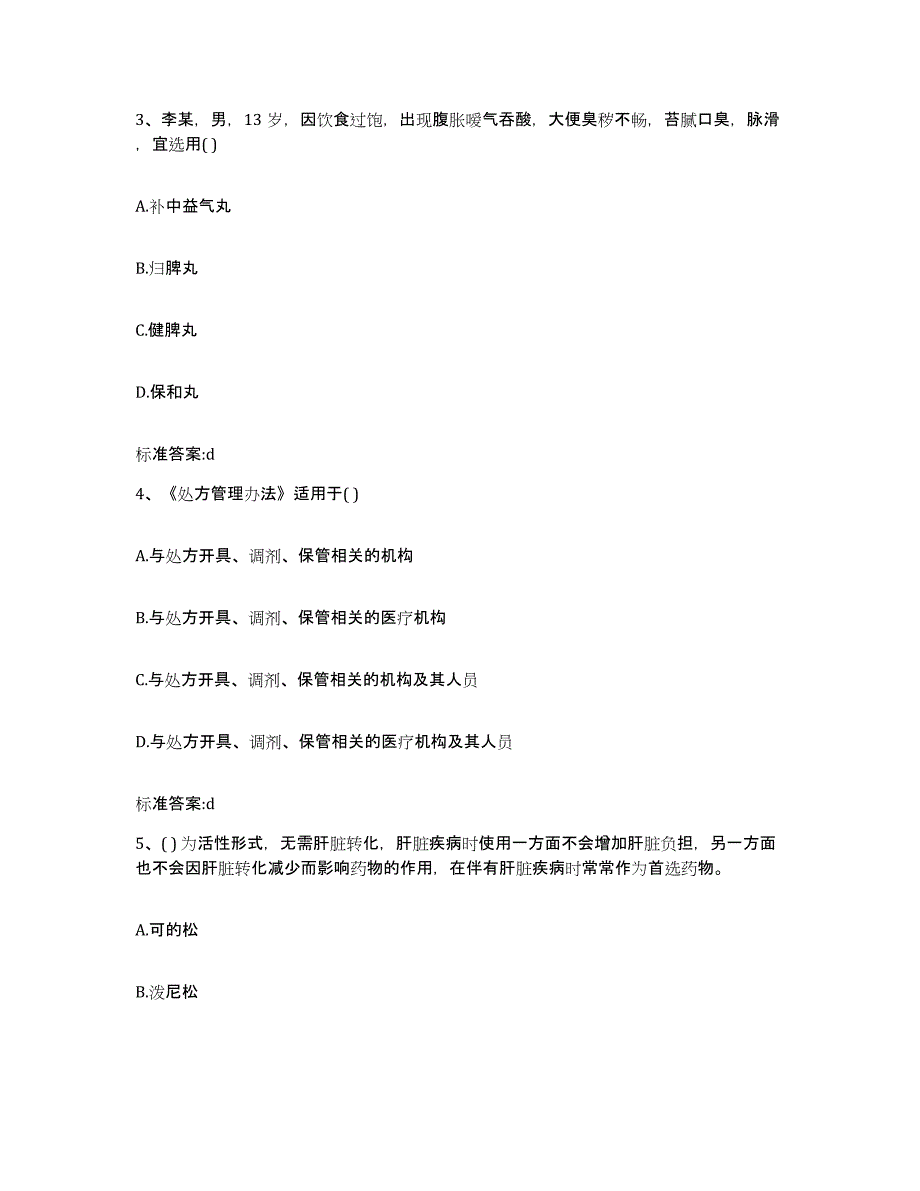 3、李某，男，13 岁，因饮食过饱，出现腹胀嗳气吞酸，大便臭秽不畅，苔腻口臭，脉滑，宜选用( )

A.补中益气丸

B.归脾丸

C.健脾丸

D.保和丸

标准答案:d

4、《处方管理办法》适用于( )

A.与处方开具、调剂、保管相关的机构

B.与处方开具、调剂、保管相关的医疗机构

C.与处方开具、调剂、保管相关的机构及其人员

D.与处方开具、调剂、保管相关的医疗机构及其人员

标准答案:d

5、( )为活性形式，无需肝脏转化，肝脏疾病时使用一方面不会增加肝脏负担，另一方面也不会因肝脏转化减少而影响药物的作用，在伴有肝脏疾病时常常作为首选药物。

A.可的松

B.泼尼松